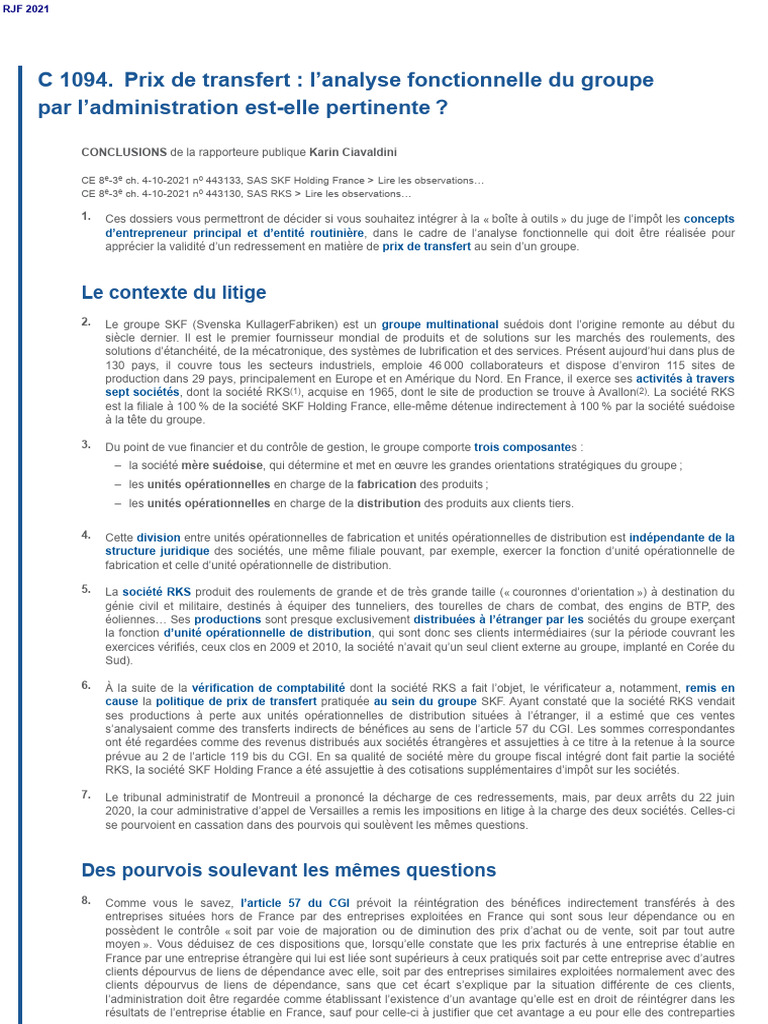 RJF 2021

C 1094. Prix de transfert : l'analyse fonctionnelle du groupe par l'administration est-elle pertinente ?

CONCLUSIONS de la rapporteure publique Karin Ciavaldini

CE 8e-3e ch. 4-10-2021 no 443133, SAS SKF Holding France > Lire les observations…
CE 8e-3e ch. 4-10-2021 no 443130, SAS RKS > Lire les observations…

1. Ces dossiers vous permettront de décider si vous souhaitez intégrer à la « boîte à outils » du juge de l'impôt les concepts d'entrepreneur principal et d'entité routinière, dans le cadre de l'analyse fonctionnelle qui doit être réalisée pour apprécier la validité d'un redressement en matière de prix de transfert au sein d'un groupe.

Le contexte du litige

2. Le groupe SKF (Svenska KullagerFabriken) est un groupe multinational suédois dont l'origine remonte au début du siècle dernier. Il est le premier fournisseur mondial de produits et de solutions sur les marchés des roulements, des solutions d'étanchéité, de la mécatronique, des systèmes de lubrification et des services. Présent aujourd'hui dans plus de 130 pays, il couvre tous les secteurs industriels, emploie 46 000 collaborateurs et dispose d'environ 115 sites de production dans 29 pays, principalement en Europe et en Amérique du Nord. En France, il exerce ses activités à travers sept sociétés, dont la société RKS(1), acquise en 1965, dont le site de production se trouve à Avallon(2). La société RKS est la filiale à 100 % de la société SKF Holding France, elle-même détenue indirectement à 100 % par la société suédoise à la tête du groupe.

3. Du point de vue financier et du contrôle de gestion, le groupe comporte trois composantes :
– la société mère suédoise, qui détermine et met en œuvre les grandes orientations stratégiques du groupe ;
– les unités opérationnelles en charge de la fabrication des produits ;
– les unités opérationnelles en charge de la distribution des produits aux clients tiers.

4. Cette division entre unités opérationnelles de fabrication et unités opérationnelles de distribution est indépendante de la structure juridique des sociétés, une même filiale pouvant, par exemple, exercer la fonction d'unité opérationnelle de fabrication et celle d'unité opérationnelle de distribution.

5. La société RKS produit des roulements de grande et de très grande taille (« couronnes d'orientation ») à destination du génie civil et militaire, destinés à équiper des tunneliers, des tourelles de chars de combat, des engins de BTP, des éoliennes… Ses productions sont presque exclusivement distribuées à l'étranger par les sociétés du groupe exerçant la fonction d'unité opérationnelle de distribution, qui sont donc ses clients intermédiaires (sur la période couvrant les exercices vérifiés, ceux clos en 2009 et 2010, la société n'avait qu'un seul client externe au groupe, implanté en Corée du Sud).

6. À la suite de la vérification de comptabilité dont la société RKS a fait l'objet, le vérificateur a, notamment, remis en cause la politique de prix de transfert pratiquée au sein du groupe SKF. Ayant constaté que la société RKS vendait ses productions à perte aux unités opérationnelles de distribution situées à l'étranger, il a estimé que ces ventes s'analysaient comme des transferts indirects de bénéfices au sens de l'article 57 du CGI. Les sommes correspondantes ont été regardées comme des revenus distribués aux sociétés étrangères et assujetties à ce titre à la retenue à la source prévue au 2 de l'article 119 bis du CGI. En sa qualité de société mère du groupe fiscal intégré dont fait partie la société RKS, la société SKF Holding France a été assujettie à des cotisations supplémentaires d'impôt sur les sociétés.

7. Le tribunal administratif de Montreuil a prononcé la décharge de ces redressements, mais, par deux arrêts du 22 juin 2020, la cour administrative d'appel de Versailles a remis les impositions en litige à la charge des deux sociétés. Celles-ci se pourvoient en cassation dans des pourvois qui soulèvent les mêmes questions.

Des pourvois soulevant les mêmes questions

8. Comme vous le savez, l'article 57 du CGI prévoit la réintégration des bénéfices indirectement transférés à des entreprises situées hors de France par des entreprises exploitées en France qui sont sous leur dépendance ou en possèdent le contrôle « soit par voie de majoration ou de diminution des prix d'achat ou de vente, soit par tout autre moyen ». Vous déduisez de ces dispositions que, lorsqu'elle constate que les prix facturés à une entreprise établie en France par une entreprise étrangère qui lui est liée sont supérieurs à ceux pratiqués soit par cette entreprise avec d'autres clients dépourvus de liens de dépendance avec elle, soit par des entreprises similaires exploitées normalement avec des clients dépourvus de liens de dépendance, sans que cet écart s'explique par la situation différente de ces clients, l'administration doit être regardée comme établissant l'existence d'un avantage qu'elle est en droit de réintégrer dans les résultats de l'entreprise établie en France, sauf pour celle-ci à justifier que cet avantage a eu pour elle des contreparties